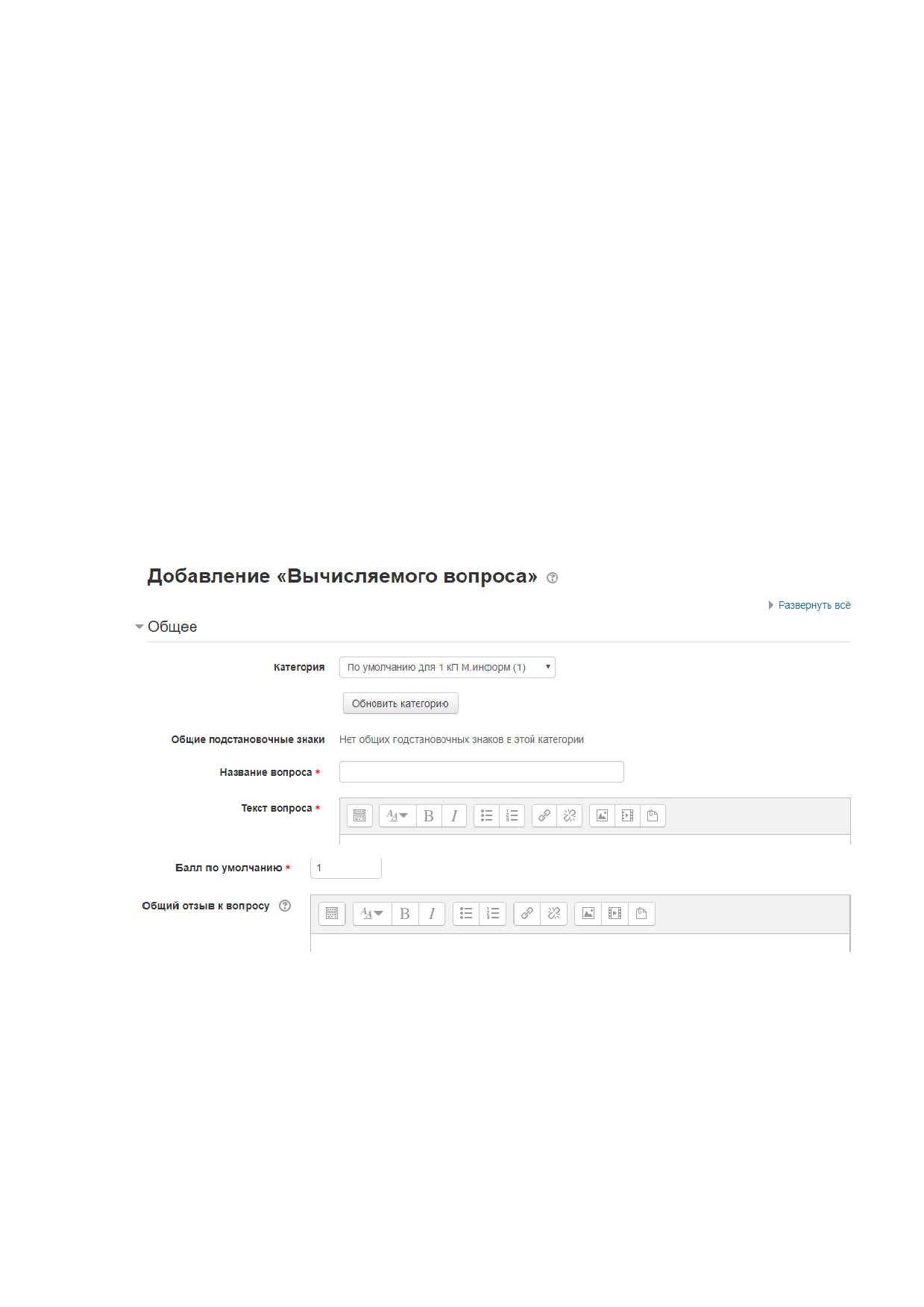 Добавление «Вычисляемого вопроса»

Развернуть всё

Общее

Категория
По умолчанию для 1 кП М.информ (1)

Обновить категорию

Общие подстановочные знаки
Нет общих подстановочных знаков в этой категории

Название вопроса *

Текст вопроса *

B I

Балл по умолчанию *
1

Общий отзыв к вопросу

B I